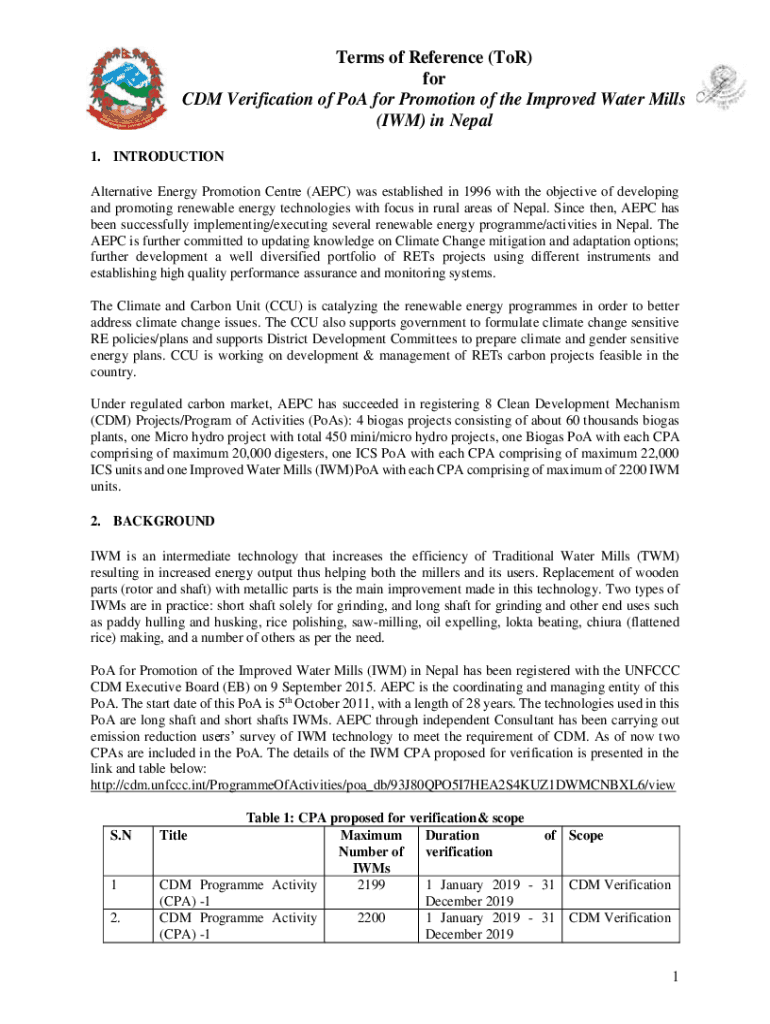 Terms of Reference (ToR)
for
CDM Verification of PoA for Promotion of the Improved Water Mills (IWM) in Nepal

1. INTRODUCTION

Alternative Energy Promotion Centre (AEPC) was established in 1996 with the objective of developing and promoting renewable energy technologies with focus in rural areas of Nepal. Since then, AEPC has been successfully implementing/executing several renewable energy programme/activities in Nepal. The AEPC is further committed to updating knowledge on Climate Change mitigation and adaptation options; further development a well diversified portfolio of RETs projects using different instruments and establishing high quality performance assurance and monitoring systems.

The Climate and Carbon Unit (CCU) is catalyzing the renewable energy programmes in order to better address climate change issues. The CCU also supports government to formulate climate change sensitive RE policies/plans and supports District Development Committees to prepare climate and gender sensitive energy plans. CCU is working on development & management of RETs carbon projects feasible in the country.

Under regulated carbon market, AEPC has succeeded in registering 8 Clean Development Mechanism (CDM) Projects/Program of Activities (PoAs): 4 biogas projects consisting of about 60 thousands biogas plants, one Micro hydro project with total 450 mini/micro hydro projects, one Biogas PoA with each CPA comprising of maximum 20,000 digesters, one ICS PoA with each CPA comprising of maximum 22,000 ICS units and one Improved Water Mills (IWM)PoA with each CPA comprising of maximum of 2200 IWM units.

2. BACKGROUND

IWM is an intermediate technology that increases the efficiency of Traditional Water Mills (TWM) resulting in increased energy output thus helping both the millers and its users. Replacement of wooden parts (rotor and shaft) with metallic parts is the main improvement made in this technology. Two types of IWMs are in practice: short shaft solely for grinding, and long shaft for grinding and other end uses such as paddy hulling and husking, rice polishing, saw-milling, oil expelling, lokta beating, chiura (flattened rice) making, and a number of others as per the need.

PoA for Promotion of the Improved Water Mills (IWM) in Nepal has been registered with the UNFCCC CDM Executive Board (EB) on 9 September 2015. AEPC is the coordinating and managing entity of this PoA. The start date of this PoA is 5$^{th}$ October 2011, with a length of 28 years. The technologies used in this PoA are long shaft and short shafts IWMs. AEPC through independent Consultant has been carrying out emission reduction users' survey of IWM technology to meet the requirement of CDM. As of now two CPAs are included in the PoA. The details of the IWM CPA proposed for verification is presented in the link and table below:
http://cdm.unfccc.int/ProgrammeOfActivities/poa_db/93J80QPO5I7HEA2S4KUZ1DWMCNBXL6/view

Table 1: CPA proposed for verification& scope

| S.N | Title | Maximum Number of IWMs | Duration of verification | Scope |
|---|---|---|---|---|
| 1 | CDM Programme Activity (CPA) -1 | 2199 | 1 January 2019 - 31 December 2019 | CDM Verification |
| 2. | CDM Programme Activity (CPA) -1 | 2200 | 1 January 2019 - 31 December 2019 | CDM Verification |

1